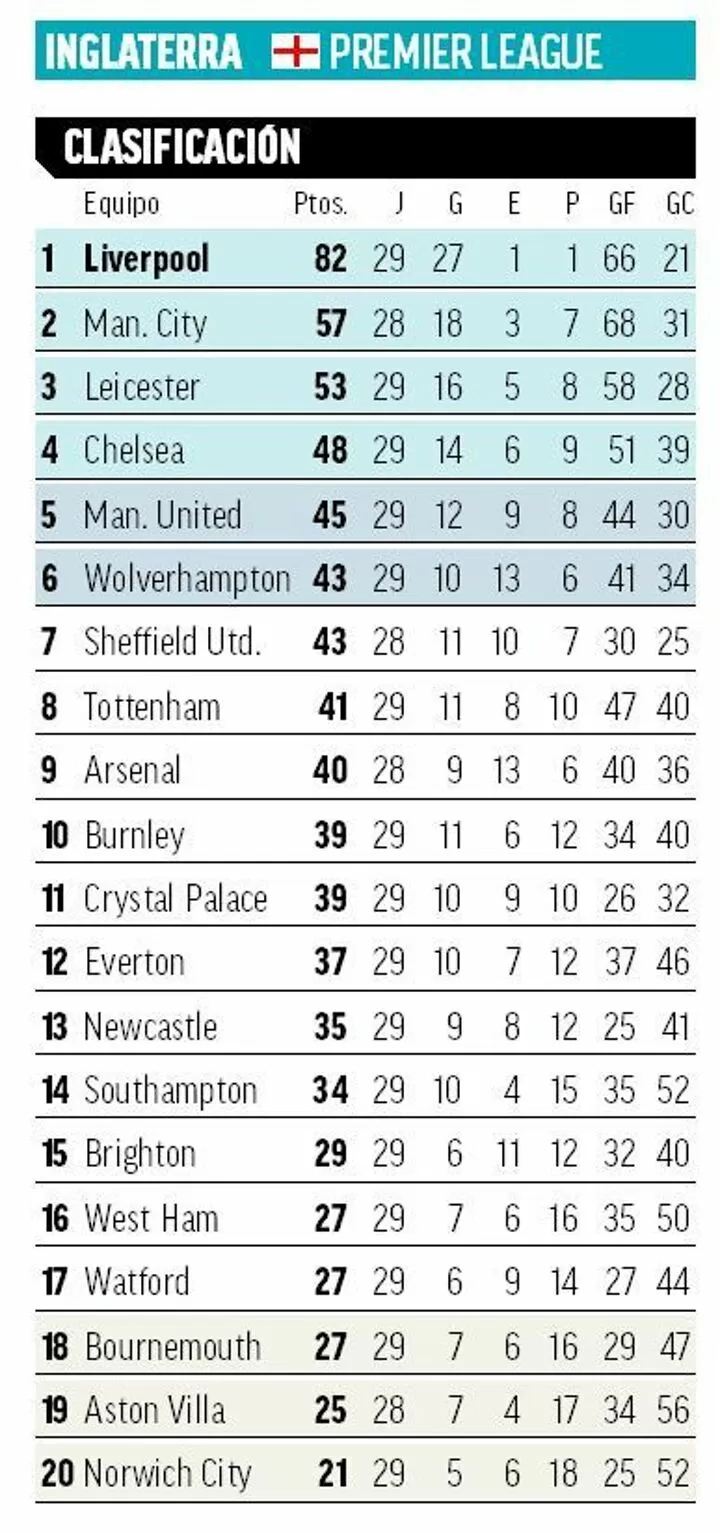 INGLATERRA PREMIER LEAGUE

CLASIFICACIÓN

| | Equipo | Ptos. | J | G | E | P | GF | GC |
|---|---|---|---|---|---|---|---|---|
| 1 | Liverpool | 82 | 29 | 27 | 1 | 1 | 66 | 21 |
| 2 | Man. City | 57 | 28 | 18 | 3 | 7 | 68 | 31 |
| 3 | Leicester | 53 | 29 | 16 | 5 | 8 | 58 | 28 |
| 4 | Chelsea | 48 | 29 | 14 | 6 | 9 | 51 | 39 |
| 5 | Man. United | 45 | 29 | 12 | 9 | 8 | 44 | 30 |
| 6 | Wolverhampton | 43 | 29 | 10 | 13 | 6 | 41 | 34 |
| 7 | Sheffield Utd. | 43 | 28 | 11 | 10 | 7 | 30 | 25 |
| 8 | Tottenham | 41 | 29 | 11 | 8 | 10 | 47 | 40 |
| 9 | Arsenal | 40 | 28 | 9 | 13 | 6 | 40 | 36 |
| 10 | Burnley | 39 | 29 | 11 | 6 | 12 | 34 | 40 |
| 11 | Crystal Palace | 39 | 29 | 10 | 9 | 10 | 26 | 32 |
| 12 | Everton | 37 | 29 | 10 | 7 | 12 | 37 | 46 |
| 13 | Newcastle | 35 | 29 | 9 | 8 | 12 | 25 | 41 |
| 14 | Southampton | 34 | 29 | 10 | 4 | 15 | 35 | 52 |
| 15 | Brighton | 29 | 29 | 6 | 11 | 12 | 32 | 40 |
| 16 | West Ham | 27 | 29 | 7 | 6 | 16 | 35 | 50 |
| 17 | Watford | 27 | 29 | 6 | 9 | 14 | 27 | 44 |
| 18 | Bournemouth | 27 | 29 | 7 | 6 | 16 | 29 | 47 |
| 19 | Aston Villa | 25 | 28 | 7 | 4 | 17 | 34 | 56 |
| 20 | Norwich City | 21 | 29 | 5 | 6 | 18 | 25 | 52 |